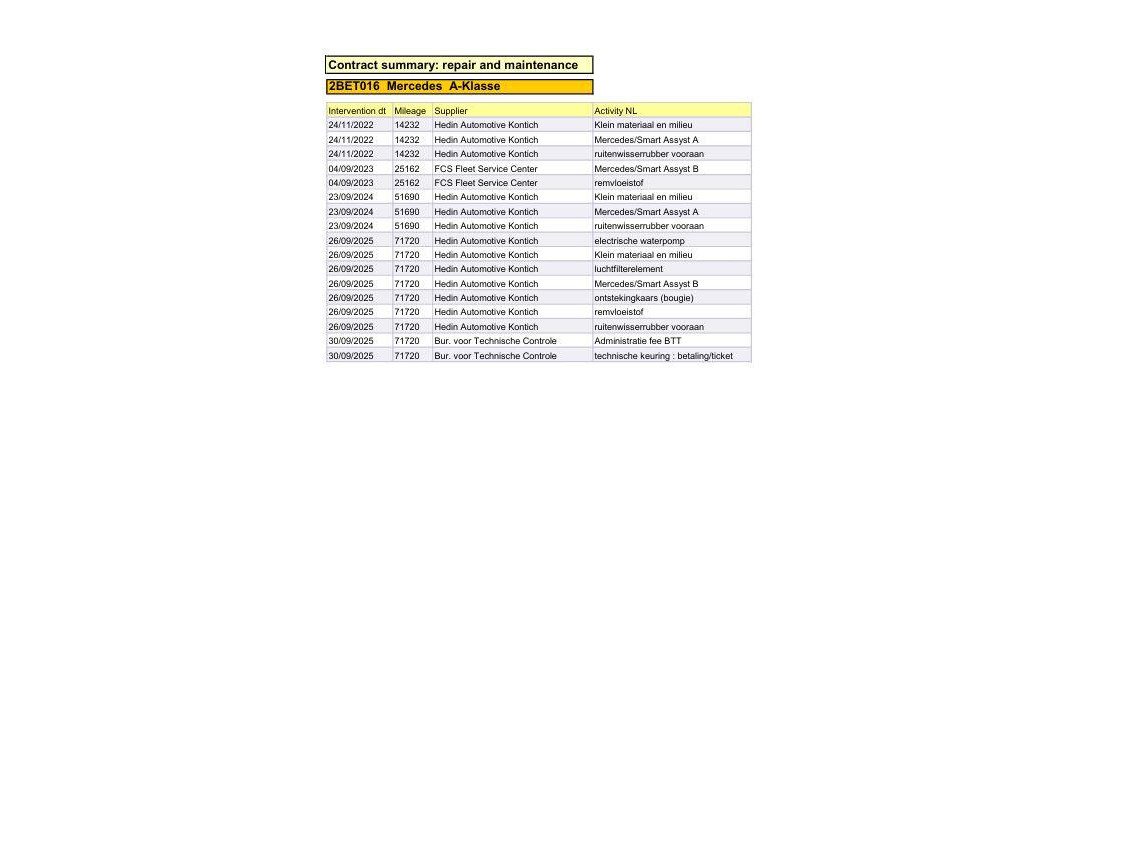 Contract summary: repair and maintenance

2BET016 Mercedes A-Klasse

| Intervention dt | Mileage | Supplier | Activity NL |
|---|---|---|---|
| 24/11/2022 | 14232 | Hedin Automotive Kontich | Klein materiaal en milieu |
| 24/11/2022 | 14232 | Hedin Automotive Kontich | Mercedes/Smart Assyst A |
| 24/11/2022 | 14232 | Hedin Automotive Kontich | ruitenwisserrubber vooraan |
| 04/09/2023 | 25162 | FCS Fleet Service Center | Mercedes/Smart Assyst B |
| 04/09/2023 | 25162 | FCS Fleet Service Center | remvloeistof |
| 23/09/2024 | 51690 | Hedin Automotive Kontich | Klein materiaal en milieu |
| 23/09/2024 | 51690 | Hedin Automotive Kontich | Mercedes/Smart Assyst A |
| 23/09/2024 | 51690 | Hedin Automotive Kontich | ruitenwisserrubber vooraan |
| 26/09/2025 | 71720 | Hedin Automotive Kontich | electrische waterpomp |
| 26/09/2025 | 71720 | Hedin Automotive Kontich | Klein materiaal en milieu |
| 26/09/2025 | 71720 | Hedin Automotive Kontich | luchtfilterelement |
| 26/09/2025 | 71720 | Hedin Automotive Kontich | Mercedes/Smart Assyst B |
| 26/09/2025 | 71720 | Hedin Automotive Kontich | ontstekingkaars (bougie) |
| 26/09/2025 | 71720 | Hedin Automotive Kontich | remvloeistof |
| 26/09/2025 | 71720 | Hedin Automotive Kontich | ruitenwisserrubber vooraan |
| 30/09/2025 | 71720 | Bur. voor Technische Controle | Administratie fee BTT |
| 30/09/2025 | 71720 | Bur. voor Technische Controle | technische keuring : betaling/ticket |